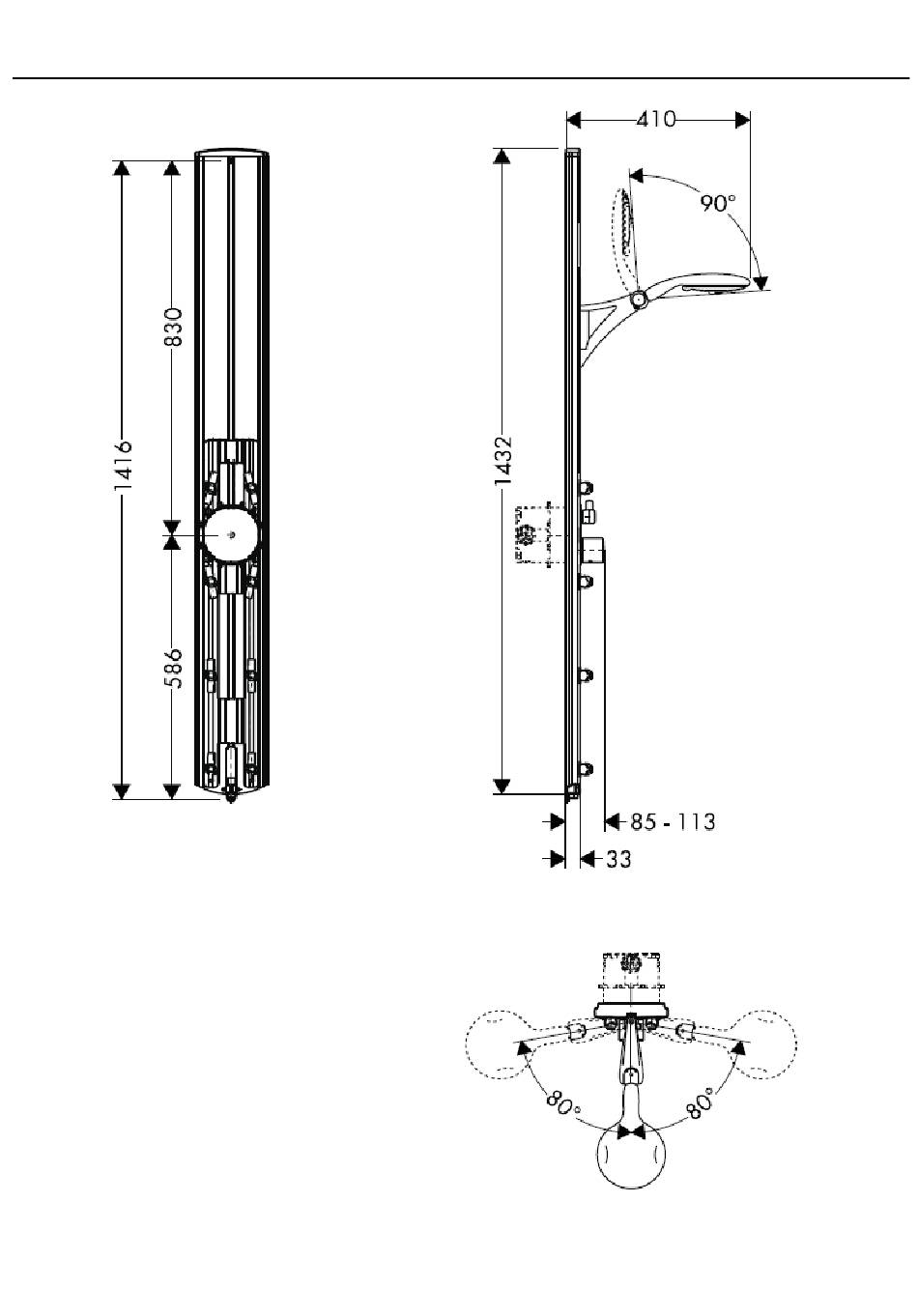 1416
830
586
410
90°
1432
85 - 113
33
80°
80°